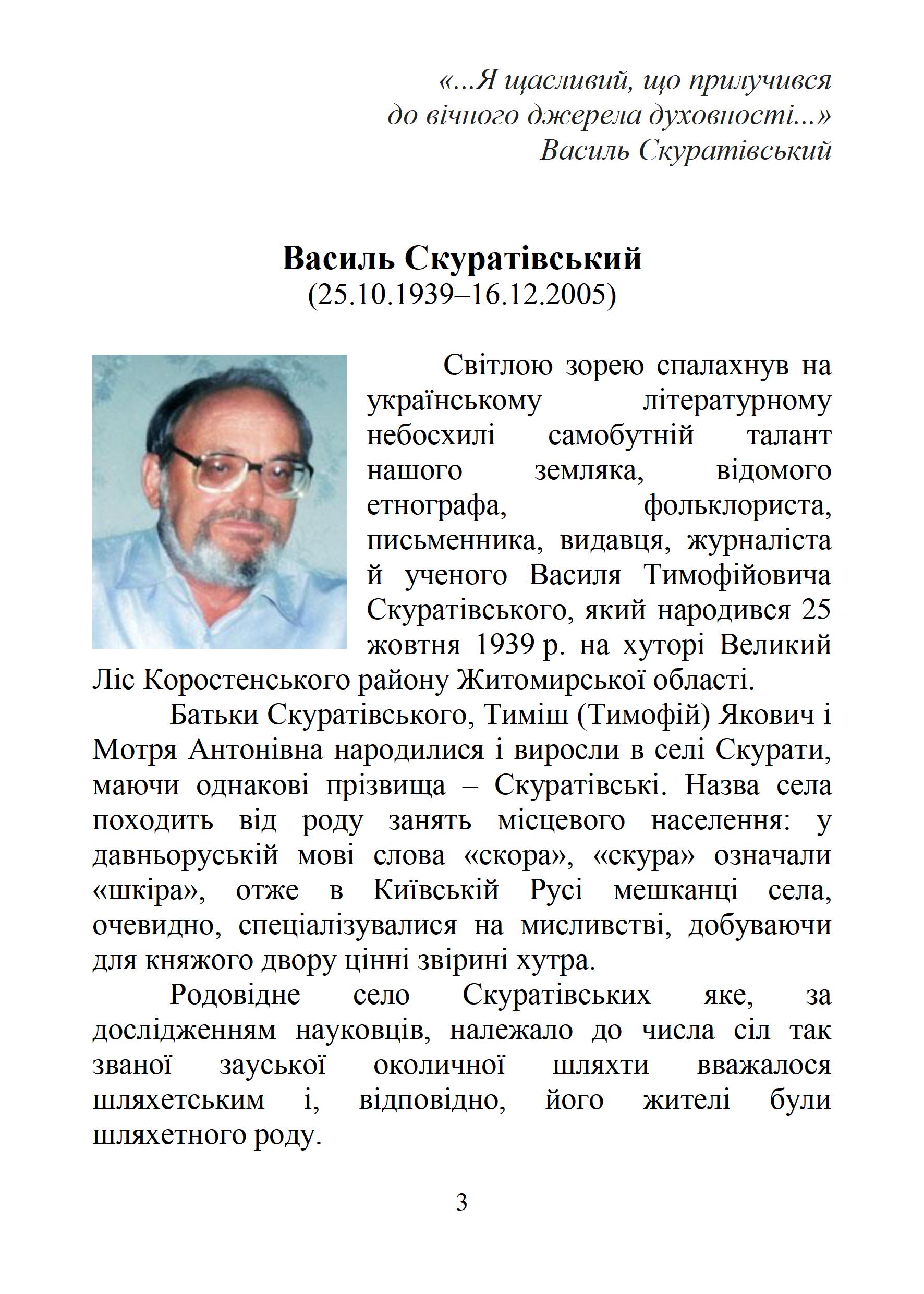 «...Я щасливий, що прилучився
до вічного джерела духовності...»
Василь Скуратівський

Василь Скуратівський
(25.10.1939–16.12.2005)

Світлою зорею спалахнув на українському літературному небосхилі самобутній талант нашого земляка, відомого етнографа, фольклориста, письменника, видавця, журналіста й ученого Василя Тимофійовича Скуратівського, який народився 25 жовтня 1939 р. на хуторі Великий Ліс Коростенського району Житомирської області.

Батьки Скуратівського, Тиміш (Тимофій) Якович і Мотря Антонівна народилися і виросли в селі Скурати, маючи однакові прізвища – Скуратівські. Назва села походить від роду занять місцевого населення: у давньоруській мові слова «скора», «скура» означали «шкіра», отже в Київській Русі мешканці села, очевидно, спеціалізувалися на мисливстві, добуваючи для княжого двору цінні звірині хутра.

Родовідне село Скуратівських яке, за дослідженням науковців, належало до числа сіл так званої зауської околичної шляхти вважалося шляхетським і, відповідно, його жителі були шляхетного роду.

3